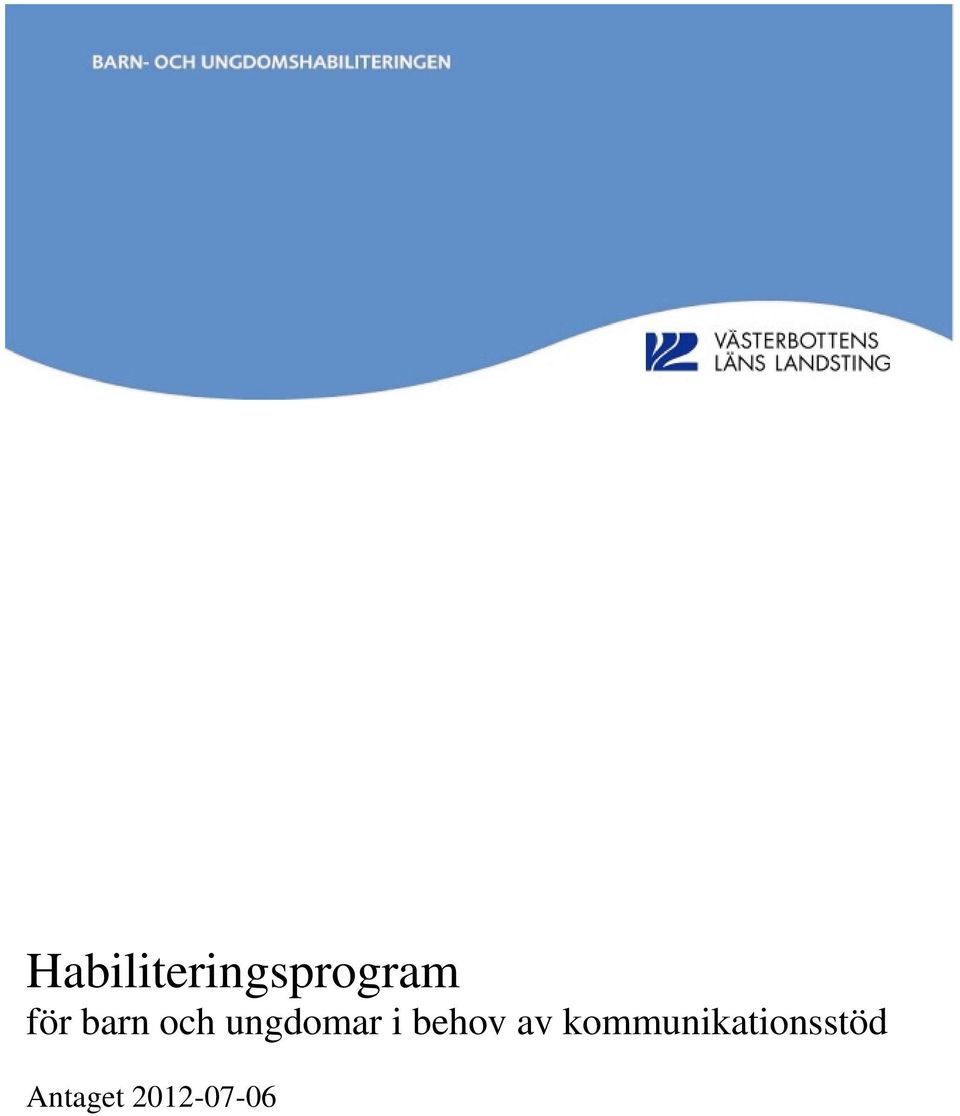 BARN- OCH UNGDOMSHABILITERINGEN

VÄSTERBOTTENS LÄNS LANDSTING

Habiliteringsprogram
för barn och ungdomar i behov av kommunikationsstöd

Antaget 2012-07-06